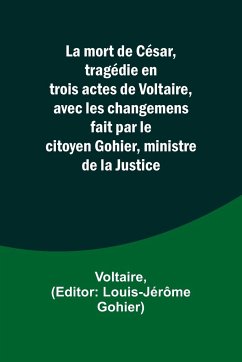 La mort de César, tragédie en trois actes de Voltaire, avec les changemens fait par le citoyen Gohier, ministre de la Justice

Voltaire, (Editor: Louis-Jérôme Gohier)